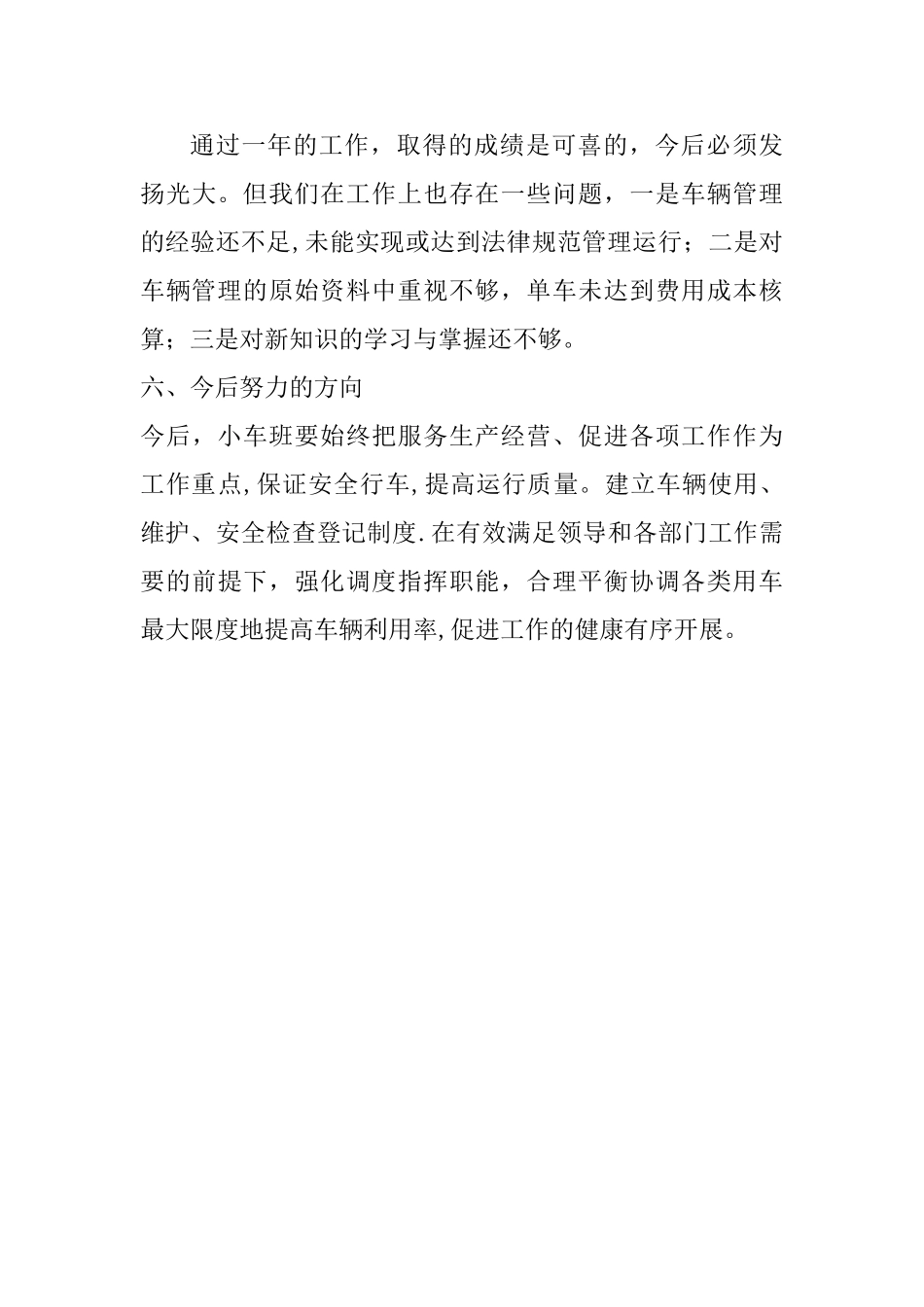 通过一年的工作，取得的成绩是可喜的，今后必须发扬光大。但我们在工作上也存在一些问题，一是车辆管理的经验还不足,未能实现或达到法律规范管理运行；二是对车辆管理的原始资料中重视不够，单车未达到费用成本核算；三是对新知识的学习与掌握还不够。

六、今后努力的方向

今后，小车班要始终把服务生产经营、促进各项工作作为工作重点,保证安全行车,提高运行质量。建立车辆使用、维护、安全检查登记制度.在有效满足领导和各部门工作需要的前提下，强化调度指挥职能，合理平衡协调各类用车最大限度地提高车辆利用率,促进工作的健康有序开展。